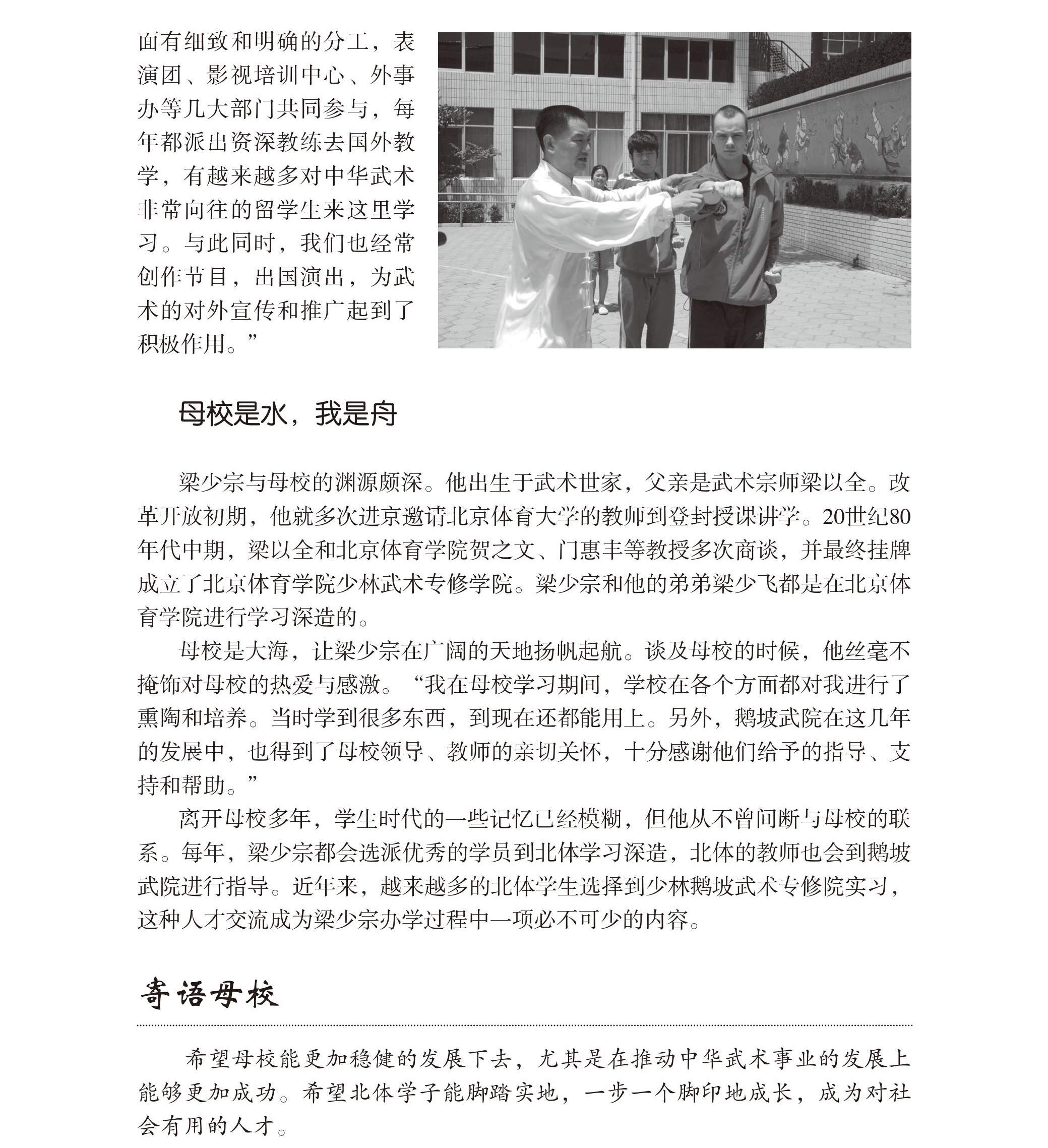 面有细致和明确的分工，表演团、影视培训中心、外事办等几大部门共同参与，每年都派出资深教练去国外教学，有越来越多对中华武术非常向往的留学生来这里学习。与此同时，我们也经常创作节目，出国演出，为武术的对外宣传和推广起到了积极作用。”

母校是水，我是舟

梁少宗与母校的渊源颇深。他出生于武术世家，父亲是武术宗师梁以全。改革开放初期，他就多次进京邀请北京体育大学的教师到登封授课讲学。20世纪80年代中期，梁以全和北京体育学院贺之文、门惠丰等教授多次商谈，并最终挂牌成立了北京体育学院少林武术专修学院。梁少宗和他的弟弟梁少飞都是在北京体育学院进行学习深造的。

母校是大海，让梁少宗在广阔的天地扬帆起航。谈及母校的时候，他丝毫不掩饰对母校的热爱与感激。“我在母校学习期间，学校在各个方面都对我进行了熏陶和培养。当时学到很多东西，到现在还都能用上。另外，鹅坡武院在这几年的发展中，也得到了母校领导、教师的亲切关怀，十分感谢他们给予的指导、支持和帮助。”

离开母校多年，学生时代的一些记忆已经模糊，但他从不曾间断与母校的联系。每年，梁少宗都会选派优秀的学员到北体学习深造，北体的教师也会到鹅坡武院进行指导。近年来，越来越多的北体学生选择到少林鹅坡武术专修院实习，这种人才交流成为梁少宗办学过程中一项必不可少的内容。

寄语母校

希望母校能更加稳健的发展下去，尤其是在推动中华武术事业的发展上能够更加成功。希望北体学子能脚踏实地，一步一个脚印地成长，成为对社会有用的人才。